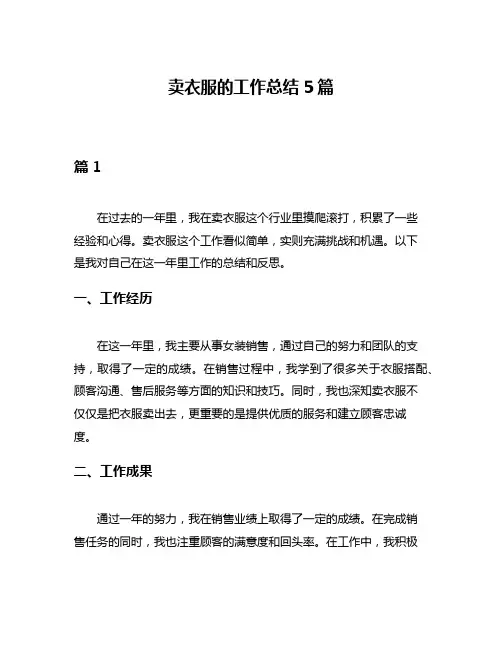 卖衣服的工作总结 5 篇

篇 1

在过去的一年里，我在卖衣服这个行业里摸爬滚打，积累了一些经验和心得。卖衣服这个工作看似简单，实则充满挑战和机遇。以下是我对自己在这一年里工作的总结和反思。

一、工作经历

在这一年里，我主要从事女装销售，通过自己的努力和团队的支持，取得了一定的成绩。在销售过程中，我学到了很多关于衣服搭配、顾客沟通、售后服务等方面的知识和技巧。同时，我也深知卖衣服不仅仅是把衣服卖出去，更重要的是提供优质的服务和建立顾客忠诚度。

二、工作成果

通过一年的努力，我在销售业绩上取得了一定的成绩。在完成销售任务的同时，我也注重顾客的满意度和回头率。在工作中，我积极